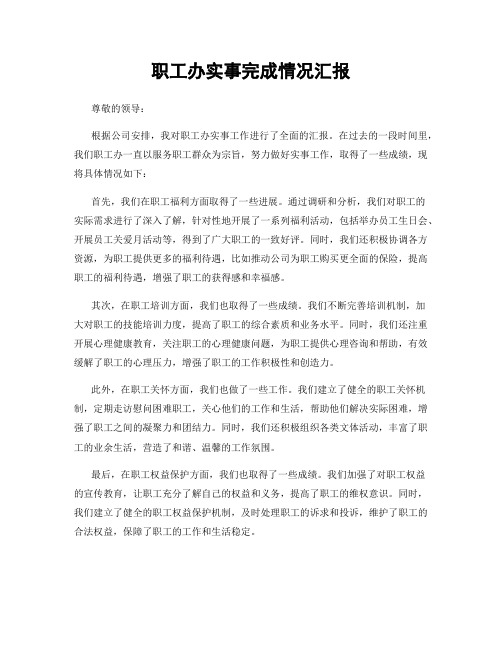 职工办实事完成情况汇报

尊敬的领导：

根据公司安排，我对职工办实事工作进行了全面的汇报。在过去的一段时间里，我们职工办一直以服务职工群众为宗旨，努力做好实事工作，取得了一些成绩，现将具体情况如下：

首先，我们在职工福利方面取得了一些进展。通过调研和分析，我们对职工的实际需求进行了深入了解，针对性地开展了一系列福利活动，包括举办员工生日会、开展员工关爱月活动等，得到了广大职工的一致好评。同时，我们还积极协调各方资源，为职工提供更多的福利待遇，比如推动公司为职工购买更全面的保险，提高职工的福利待遇，增强了职工的获得感和幸福感。

其次，在职工培训方面，我们也取得了一些成绩。我们不断完善培训机制，加大对职工的技能培训力度，提高了职工的综合素质和业务水平。同时，我们还注重开展心理健康教育，关注职工的心理健康问题，为职工提供心理咨询和帮助，有效缓解了职工的心理压力，增强了职工的工作积极性和创造力。

此外，在职工关怀方面，我们也做了一些工作。我们建立了健全的职工关怀机制，定期走访慰问困难职工，关心他们的工作和生活，帮助他们解决实际困难，增强了职工之间的凝聚力和团结力。同时，我们还积极组织各类文体活动，丰富了职工的业余生活，营造了和谐、温馨的工作氛围。

最后，在职工权益保护方面，我们也取得了一些成绩。我们加强了对职工权益的宣传教育，让职工充分了解自己的权益和义务，提高了职工的维权意识。同时，我们建立了健全的职工权益保护机制，及时处理职工的诉求和投诉，维护了职工的合法权益，保障了职工的工作和生活稳定。